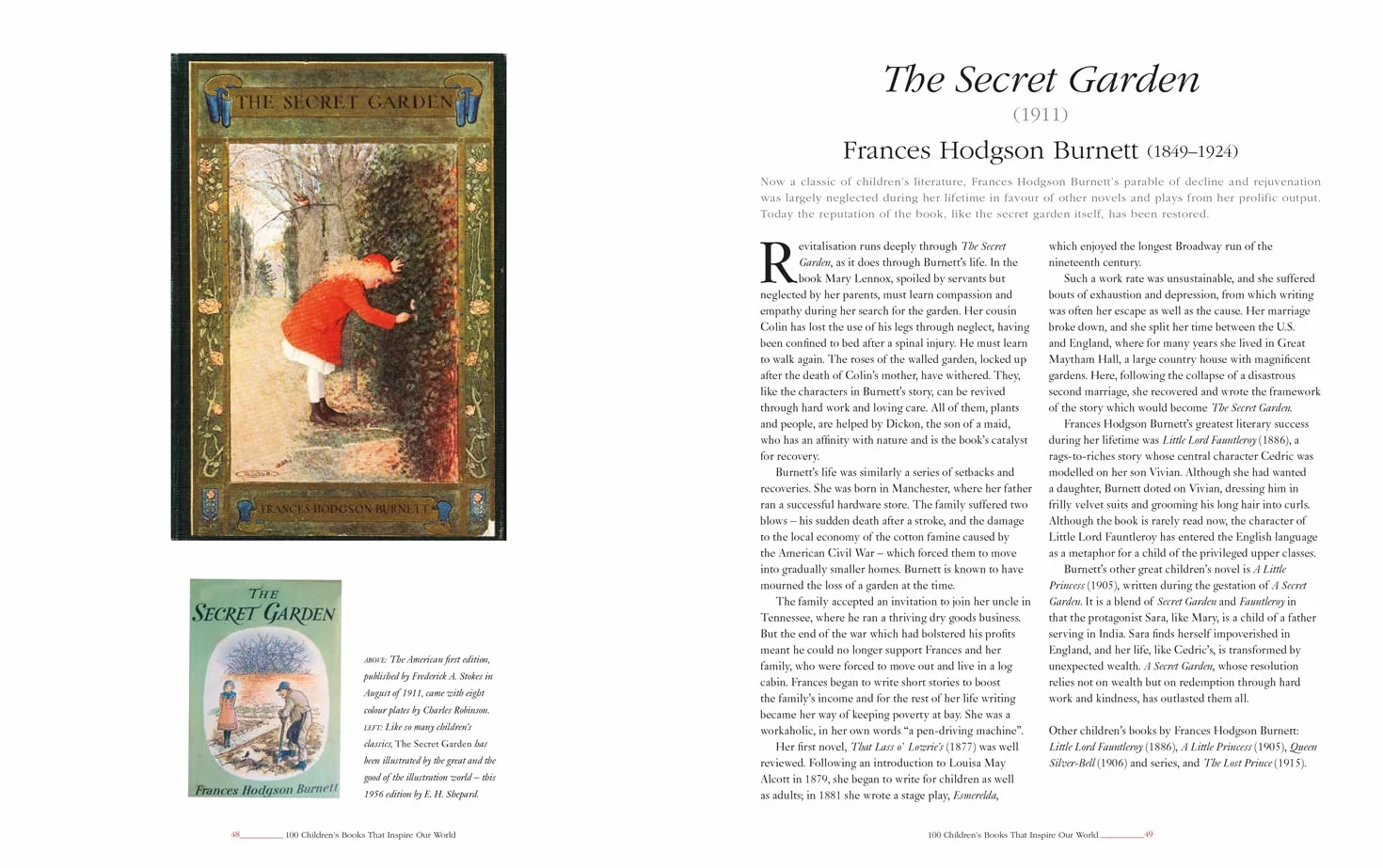 THE SECRET GARDEN

FRANCES HODGSON BURNETT

THE SECRET GARDEN

Frances Hodgson Burnett

ABOVE: The American first edition, published by Frederick A. Stokes in August of 1911, came with eight colour plates by Charles Robinson.
LEFT: Like so many children's classics, The Secret Garden has been illustrated by the great and the good of the illustration world – this 1956 edition by E. H. Shepard.

48 100 Children's Books That Inspire Our World

The Secret Garden
(1911)
Frances Hodgson Burnett (1849–1924)

Now a classic of children's literature, Frances Hodgson Burnett's parable of decline and rejuvenation was largely neglected during her lifetime in favour of other novels and plays from her prolific output. Today the reputation of the book, like the secret garden itself, has been restored.

Revitalisation runs deeply through The Secret Garden, as it does through Burnett's life. In the book Mary Lennox, spoiled by servants but neglected by her parents, must learn compassion and empathy during her search for the garden. Her cousin Colin has lost the use of his legs through neglect, having been confined to bed after a spinal injury. He must learn to walk again. The roses of the walled garden, locked up after the death of Colin's mother, have withered. They, like the characters in Burnett's story, can be revived through hard work and loving care. All of them, plants and people, are helped by Dickon, the son of a maid, who has an affinity with nature and is the book's catalyst for recovery.

Burnett's life was similarly a series of setbacks and recoveries. She was born in Manchester, where her father ran a successful hardware store. The family suffered two blows – his sudden death after a stroke, and the damage to the local economy of the cotton famine caused by the American Civil War – which forced them to move into gradually smaller homes. Burnett is known to have mourned the loss of a garden at the time.

The family accepted an invitation to join her uncle in Tennessee, where he ran a thriving dry goods business. But the end of the war which had bolstered his profits meant he could no longer support Frances and her family, who were forced to move out and live in a log cabin. Frances began to write short stories to boost the family's income and for the rest of her life writing became her way of keeping poverty at bay. She was a workaholic, in her own words "a pen-driving machine".

Her first novel, That Lass o' Lowrie's (1877) was well reviewed. Following an introduction to Louisa May Alcott in 1879, she began to write for children as well as adults; in 1881 she wrote a stage play, Esmerelda, which enjoyed the longest Broadway run of the nineteenth century.

Such a work rate was unsustainable, and she suffered bouts of exhaustion and depression, from which writing was often her escape as well as the cause. Her marriage broke down, and she split her time between the U.S. and England, where for many years she lived in Great Maytham Hall, a large country house with magnificent gardens. Here, following the collapse of a disastrous second marriage, she recovered and wrote the framework of the story which would become The Secret Garden.

Frances Hodgson Burnett's greatest literary success during her lifetime was Little Lord Fauntleroy (1886), a rags-to-riches story whose central character Cedric was modelled on her son Vivian. Although she had wanted a daughter, Burnett doted on Vivian, dressing him in frilly velvet suits and grooming his long hair into curls. Although the book is rarely read now, the character of Little Lord Fauntleroy has entered the English language as a metaphor for a child of the privileged upper classes.

Burnett's other great children's novel is A Little Princess (1905), written during the gestation of A Secret Garden. It is a blend of Secret Garden and Fauntleroy in that the protagonist Sara, like Mary, is a child of a father serving in India. Sara finds herself impoverished in England, and her life, like Cedric's, is transformed by unexpected wealth. A Secret Garden, whose resolution relies not on wealth but on redemption through hard work and kindness, has outlasted them all.

Other children's books by Frances Hodgson Burnett: Little Lord Fauntleroy (1886), A Little Princess (1905), Queen Silver-Bell (1906) and series, and The Lost Prince (1915).

100 Children's Books That Inspire Our World 49